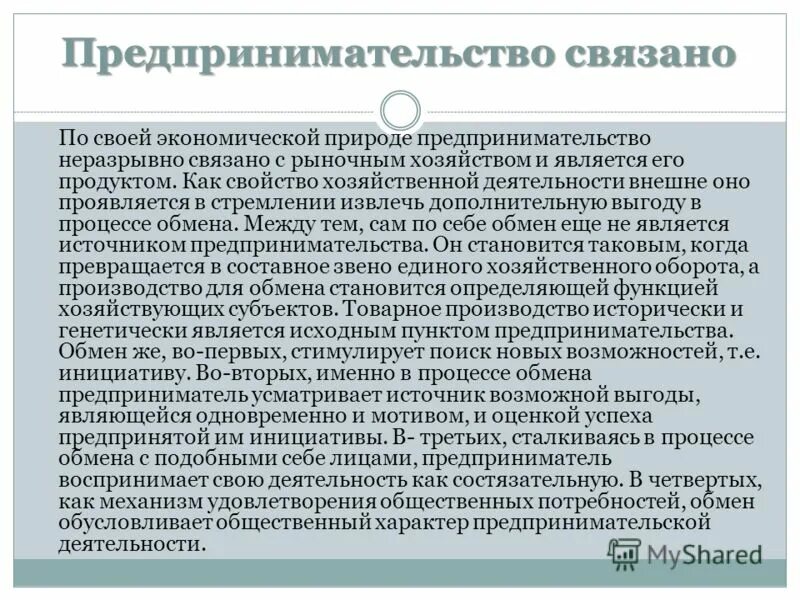 Предпринимательство связано

По своей экономической природе предпринимательство неразрывно связано с рыночным хозяйством и является его продуктом. Как свойство хозяйственной деятельности внешне оно проявляется в стремлении извлечь дополнительную выгоду в процессе обмена. Между тем, сам по себе обмен еще не является источником предпринимательства. Он становится таковым, когда превращается в составное звено единого хозяйственного оборота, а производство для обмена становится определяющей функцией хозяйствующих субъектов. Товарное производство исторически и генетически является исходным пунктом предпринимательства. Обмен же, во-первых, стимулирует поиск новых возможностей, т.е. инициативу. Во-вторых, именно в процессе обмена предприниматель усматривает источник возможной выгоды, являющейся одновременно и мотивом, и оценкой успеха предпринятой им инициативы. В- третьих, сталкиваясь в процессе обмена с подобными себе лицами, предприниматель воспринимает свою деятельность как состязательную. В четвертых, как механизм удовлетворения общественных потребностей, обмен обусловливает общественный характер предпринимательской деятельности.

MyShared